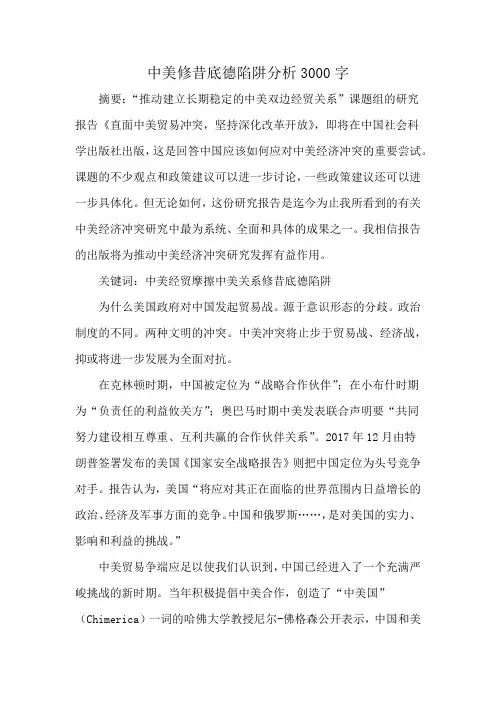 中美修昔底德陷阱分析3000字

摘要:“推动建立长期稳定的中美双边经贸关系”课题组的研究报告《直面中美贸易冲突,坚持深化改革开放》,即将在中国社会科学出版社出版,这是回答中国应该如何应对中美经济冲突的重要尝试。课题的不少观点和政策建议可以进一步讨论,一些政策建议还可以进一步具体化。但无论如何,这份研究报告是迄今为止我所看到的有关中美经济冲突研究中最为系统、全面和具体的成果之一。我相信报告的出版将为推动中美经济冲突研究发挥有益作用。

关键词:中美经贸摩擦中美关系修昔底德陷阱

为什么美国政府对中国发起贸易战。源于意识形态的分歧。政治制度的不同。两种文明的冲突。中美冲突将止步于贸易战、经济战,抑或将进一步发展为全面对抗。

在克林顿时期,中国被定位为“战略合作伙伴”;在小布什时期为“负责任的利益攸关方”;奥巴马时期中美发表联合声明要“共同努力建设相互尊重、互利共赢的合作伙伴关系”。2017年12月由特朗普签署发布的美国《国家安全战略报告》则把中国定位为头号竞争对手。报告认为,美国“将应对其正在面临的世界范围内日益增长的政治、经济及军事方面的竞争。中国和俄罗斯……,是对美国的实力、影响和利益的挑战。”

中美贸易争端应足以使我们认识到,中国已经进入了一个充满严峻挑战的新时期。当年积极提倡中美合作,创造了“中美国”(Chimerica)一词的哈佛大学教授尼尔-佛格森公开表示,中国和美